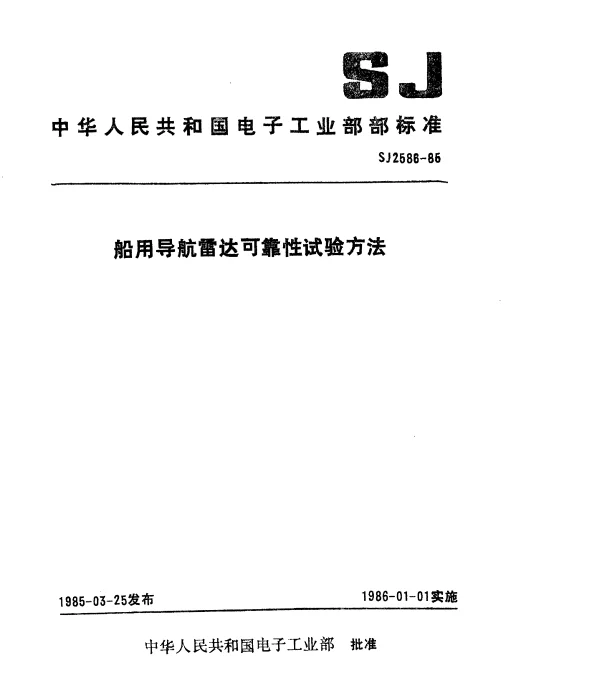 SJ

中华人民共和国电子工业部部标准

SJ2586-85

船用导航雷达可靠性试验方法

1985-03-25发布

1986-01-01实施

中华人民共和国电子工业部 批准